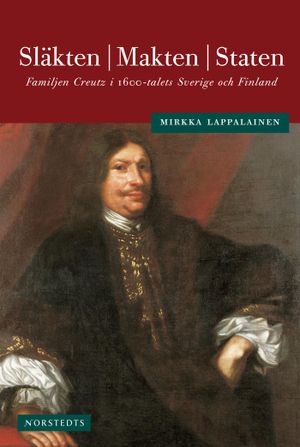 Släkten | Makten | Staten

Familjen Creutz i 1600-talets Sverige och Finland

MIRKKA LAPPALAINEN

NORSTEDTS